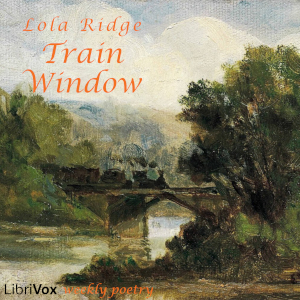 Lola Ridge
Train
Window

LibriVox weekly poetry